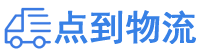 点到物流